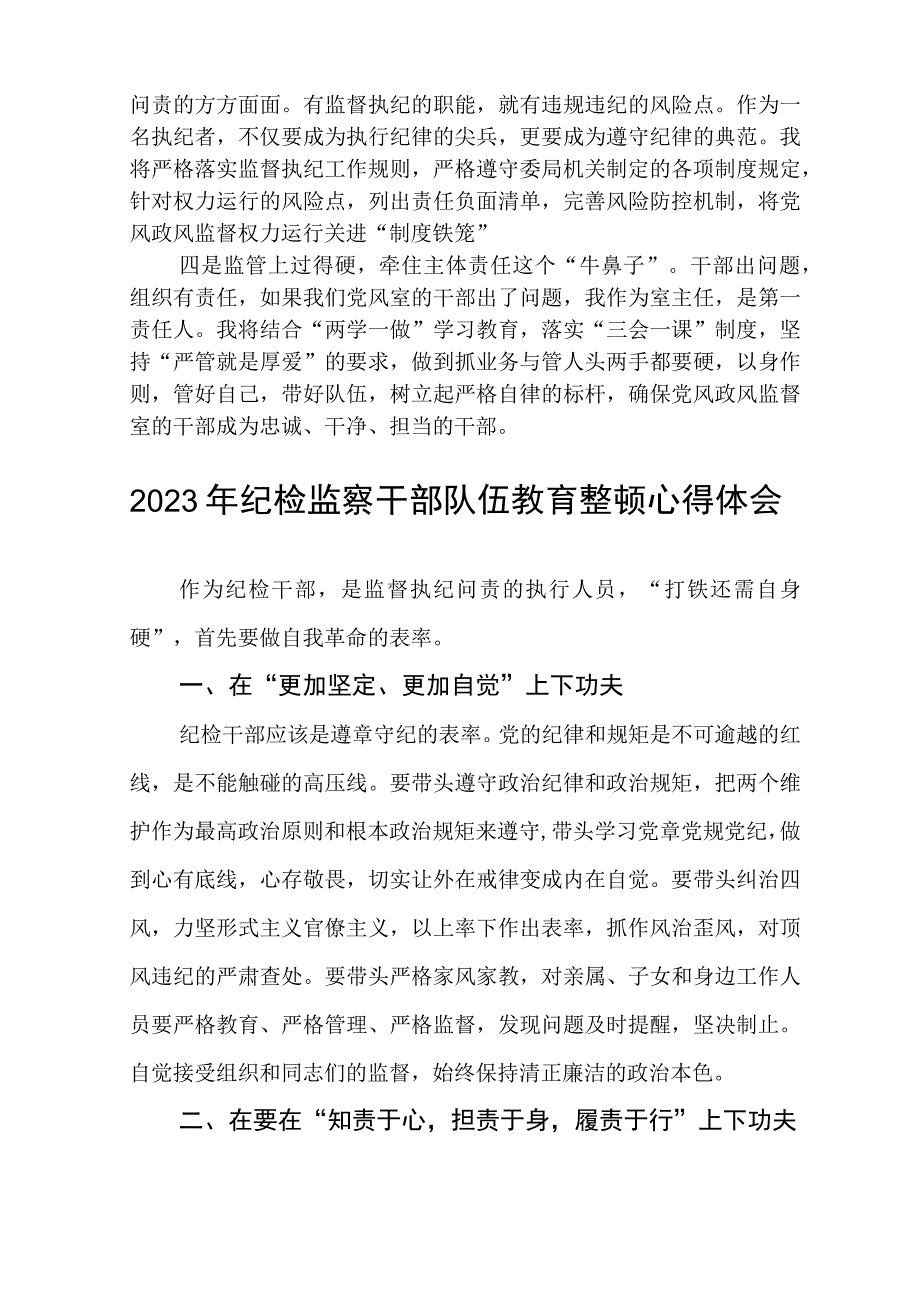 问责的方方面面。有监督执纪的职能，就有违规违纪的风险点。作为一名执纪者，不仅要成为执行纪律的尖兵，更要成为遵守纪律的典范。我将严格落实监督执纪工作规则，严格遵守委局机关制定的各项制度规定，针对权力运行的风险点，列出责任负面清单，完善风险防控机制，将党风政风监督权力运行关进“制度铁笼”

四是监管上过得硬，牵住主体责任这个“牛鼻子”。干部出问题，组织有责任，如果我们党风室的干部出了问题，我作为室主任，是第一责任人。我将结合“两学一做”学习教育，落实“三会一课”制度，坚持“严管就是厚爱”的要求，做到抓业务与管人头两手都要硬，以身作则，管好自己，带好队伍，树立起严格自律的标杆，确保党风政风监督室的干部成为忠诚、干净、担当的干部。

2023年纪检监察干部队伍教育整顿心得体会

作为纪检干部，是监督执纪问责的执行人员，“打铁还需自身硬”，首先要做自我革命的表率。

一、在“更加坚定、更加自觉”上下功夫

纪检干部应该是遵章守纪的表率。党的纪律和规矩是不可逾越的红线，是不能触碰的高压线。要带头遵守政治纪律和政治规矩，把两个维护作为最高政治原则和根本政治规矩来遵守，带头学习党章党规党纪，做到心有底线，心存敬畏，切实让外在戒律变成内在自觉。要带头纠治四风，力坚形式主义官僚主义，以上率下作出表率，抓作风治歪风，对顶风违纪的严肃查处。要带头严格家风家教，对亲属、子女和身边工作人员要严格教育、严格管理、严格监督，发现问题及时提醒，坚决制止。自觉接受组织和同志们的监督，始终保持清正廉洁的政治本色。

二、在要在“知责于心，担责于身，履责于行”上下功夫